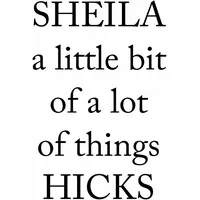 SHEILA
a little bit
of a lot
of things
HICKS